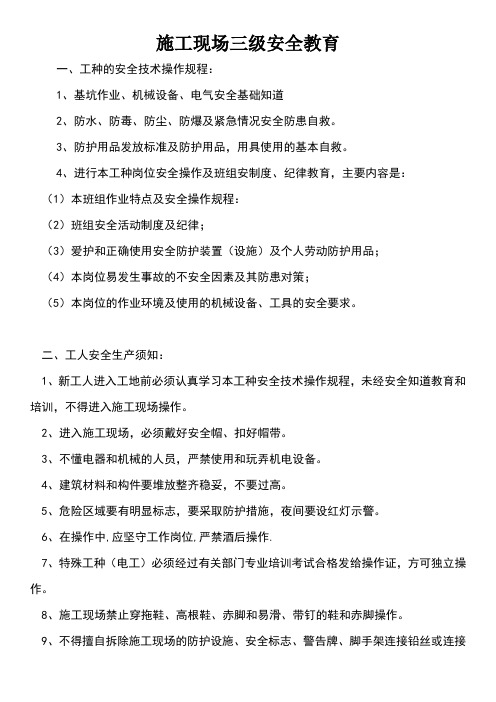 施工现场三级安全教育

一、工种的安全技术操作规程：

1、基坑作业、机械设备、电气安全基础知道

2、防水、防毒、防尘、防爆及紧急情况安全防患自救。

3、防护用品发放标准及防护用品，用具使用的基本自救。

4、进行本工种岗位安全操作及班组安制度、纪律教育，主要内容是：

（1）本班组作业特点及安全操作规程：

（2）班组安全活动制度及纪律；

（3）爱护和正确使用安全防护装置（设施）及个人劳动防护用品；

（4）本岗位易发生事故的不安全因素及其防患对策；

（5）本岗位的作业环境及使用的机械设备、工具的安全要求。

二、工人安全生产须知：

1、新工人进入工地前必须认真学习本工种安全技术操作规程，未经安全知道教育和培训，不得进入施工现场操作。

2、进入施工现场，必须戴好安全帽、扣好帽带。

3、不懂电器和机械的人员，严禁使用和玩弄机电设备。

4、建筑材料和构件要堆放整齐稳妥，不要过高。

5、危险区域要有明显标志，要采取防护措施，夜间要设红灯示警。

6、在操作中,应坚守工作岗位,严禁酒后操作.

7、特殊工种（电工）必须经过有关部门专业培训考试合格发给操作证，方可独立操作。

8、施工现场禁止穿拖鞋、高根鞋、赤脚和易滑、带钉的鞋和赤脚操作。

9、不得擅自拆除施工现场的防护设施、安全标志、警告牌、脚手架连接铅丝或连接